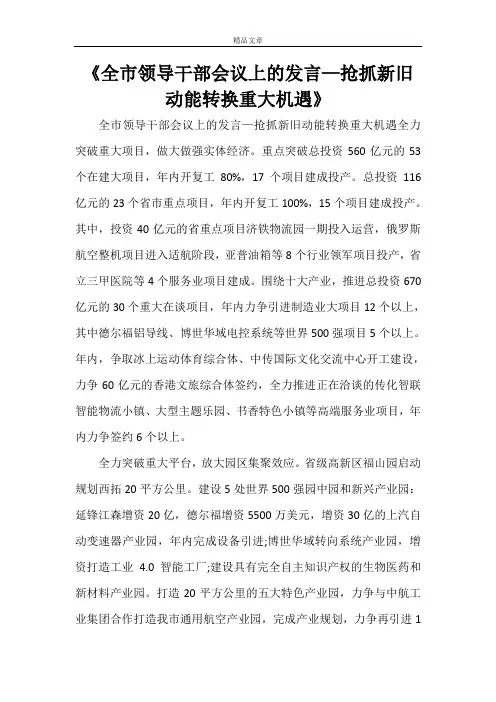 精品文章

《全市领导干部会议上的发言—抢抓新旧动能转换重大机遇》

全市领导干部会议上的发言—抢抓新旧动能转换重大机遇全力突破重大项目，做大做强实体经济。重点突破总投资 560 亿元的 53 个在建大项目，年内开复工 80%，17 个项目建成投产。总投资 116 亿元的 23 个省市重点项目，年内开复工 100%，15 个项目建成投产。其中，投资 40 亿元的省重点项目济铁物流园一期投入运营，俄罗斯航空整机项目进入适航阶段，亚普油箱等 8 个行业领军项目投产，省立三甲医院等 4 个服务业项目建成。围绕十大产业，推进总投资 670 亿元的 30 个重大在谈项目，年内力争引进制造业大项目 12 个以上，其中德尔福铝导线、博世华域电控系统等世界 500 强项目 5 个以上。年内，争取冰上运动体育综合体、中传国际文化交流中心开工建设，力争 60 亿元的香港文旅综合体签约，全力推进正在洽谈的传化智联智能物流小镇、大型主题乐园、书香特色小镇等高端服务业项目，年内力争签约 6 个以上。

全力突破重大平台，放大园区集聚效应。省级高新区福山园启动规划西拓 20 平方公里。建设 5 处世界 500 强园中园和新兴产业园：延锋江森增资 20 亿，德尔福增资 5500 万美元，增资 30 亿的上汽自动变速器产业园，年内完成设备引进;博世华域转向系统产业园，增资打造工业 4.0 智能工厂;建设具有完全自主知识产权的生物医药和新材料产业园。打造 20 平方公里的五大特色产业园，力争与中航工业集团合作打造我市通用航空产业园，完成产业规划，力争再引进 1